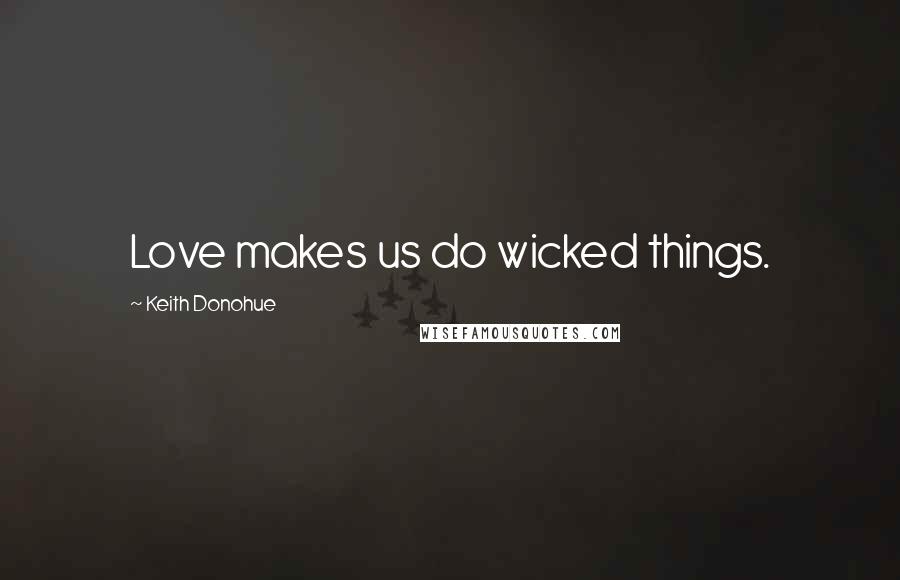 Love makes us do wicked things.

~ Keith Donohue

WISEFAMOUSQUOTES.COM